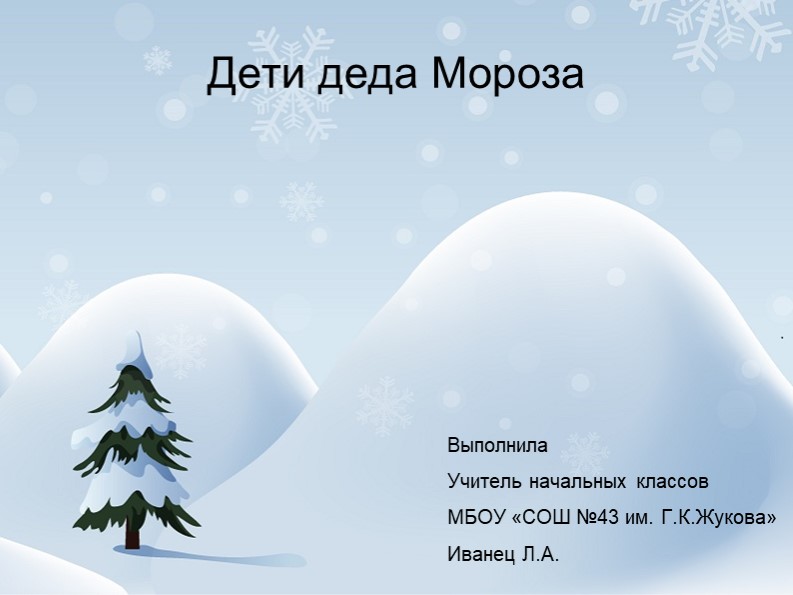 Дети деда Мороза

Выполнила
Учитель начальных классов
МБОУ «СОШ №43 им. Г.К.Жукова»
Иванец Л.А.